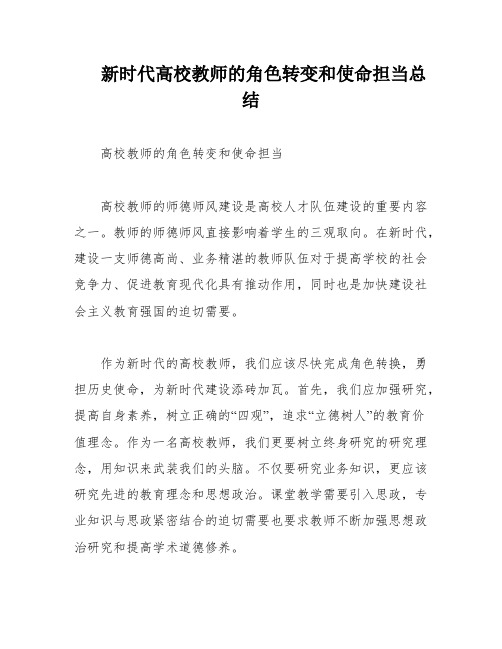 新时代高校教师的角色转变和使命担当总结

高校教师的角色转变和使命担当

高校教师的师德师风建设是高校人才队伍建设的重要内容之一。教师的师德师风直接影响着学生的三观取向。在新时代，建设一支师德高尚、业务精湛的教师队伍对于提高学校的社会竞争力、促进教育现代化具有推动作用，同时也是加快建设社会主义教育强国的迫切需要。

作为新时代的高校教师，我们应该尽快完成角色转换，勇担历史使命，为新时代建设添砖加瓦。首先，我们应加强研究，提高自身素养，树立正确的“四观”，追求“立德树人”的教育价值理念。作为一名高校教师，我们更要树立终身研究的研究理念，用知识来武装我们的头脑。不仅要研究业务知识，更应该研究先进的教育理念和思想政治。课堂教学需要引入思政，专业知识与思政紧密结合的迫切需要也要求教师不断加强思想政治研究和提高学术道德修养。